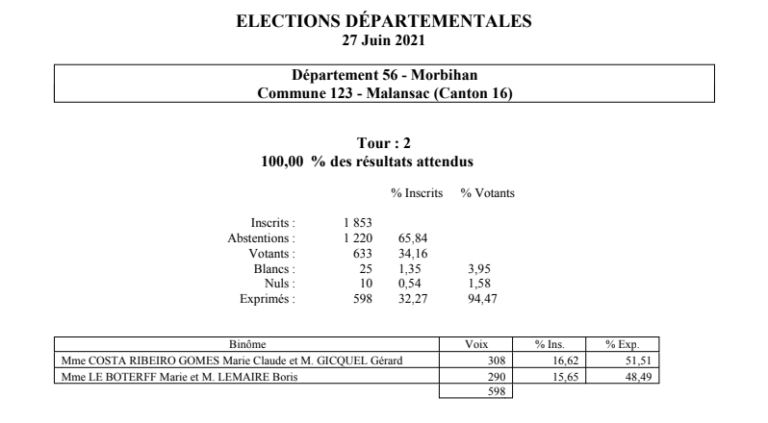 ELECTIONS DÉPARTEMENTALES
27 Juin 2021

Département 56 - Morbihan
Commune 123 - Malansac (Canton 16)

Tour : 2
100,00 % des résultats attendus

| | | % Inscrits | % Votants |
|---|---|---|---|
| Inscrits : | 1 853 | | |
| Abstentions : | 1 220 | 65,84 | |
| Votants : | 633 | 34,16 | |
| Blancs : | 25 | 1,35 | 3,95 |
| Nuls : | 10 | 0,54 | 1,58 |
| Exprimés : | 598 | 32,27 | 94,47 |

| Binôme | Voix | % Ins. | % Exp. |
|---|---|---|---|
| Mme COSTA RIBEIRO GOMES Marie Claude et M. GICQUEL Gérard | 308 | 16,62 | 51,51 |
| Mme LE BOTERFF Marie et M. LEMAIRE Boris | 290 | 15,65 | 48,49 |
| | 598 | | |